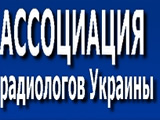 АССОЦИАЦИЯ
радиологов Украины